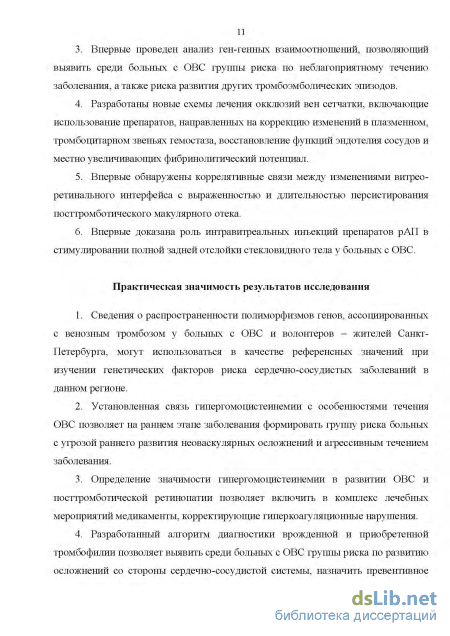 11

3. Впервые проведен анализ ген-генных взаимоотношений, позволяющий выявить среди больных с ОВС группы риска по неблагоприятному течению заболевания, а также риска развития других тромбоэмболических эпизодов.

4. Разработаны новые схемы лечения окклюзий вен сетчатки, включающие использование препаратов, направленных на коррекцию изменений в плазменном, тромбоцитарном звеньях гемостаза, восстановление функций эндотелия сосудов и местно увеличивающих фибринолитический потенциал.

5. Впервые обнаружены коррелятивные связи между изменениями витреоретинального интерфейса с выраженностью и длительностью персистирования посттромботического макулярного отека.

6. Впервые доказана роль интравитреальных инъекций препаратов рАП в стимулировании полной задней отслойки стекловидного тела у больных с ОВС.

Практическая значимость результатов исследования

1. Сведения о распространенности полиморфизмов генов, ассоциированных с венозным тромбозом у больных с ОВС и волонтеров – жителей Санкт-Петербурга, могут использоваться в качестве референсных значений при изучении генетических факторов риска сердечно-сосудистых заболеваний в данном регионе.

2. Установленная связь гипергомоцистеинемии с особенностями течения ОВС позволяет на раннем этапе заболевания формировать группу риска больных с угрозой раннего развития неоваскулярных осложнений и агрессивным течением заболевания.

3. Определение значимости гипергомоцистеинемии в развитии ОВС и посттромботической ретинопатии позволяет включить в комплекс лечебных мероприятий медикаменты, корректирующие гиперкоагуляционные нарушения.

4. Разработанный алгоритм диагностики врожденной и приобретенной тромбофилии позволяет выявить среди больных с ОВС группы риска по развитию осложнений со стороны сердечно-сосудистой системы, назначить превентивное

dsLib.net
библиотека диссертаций